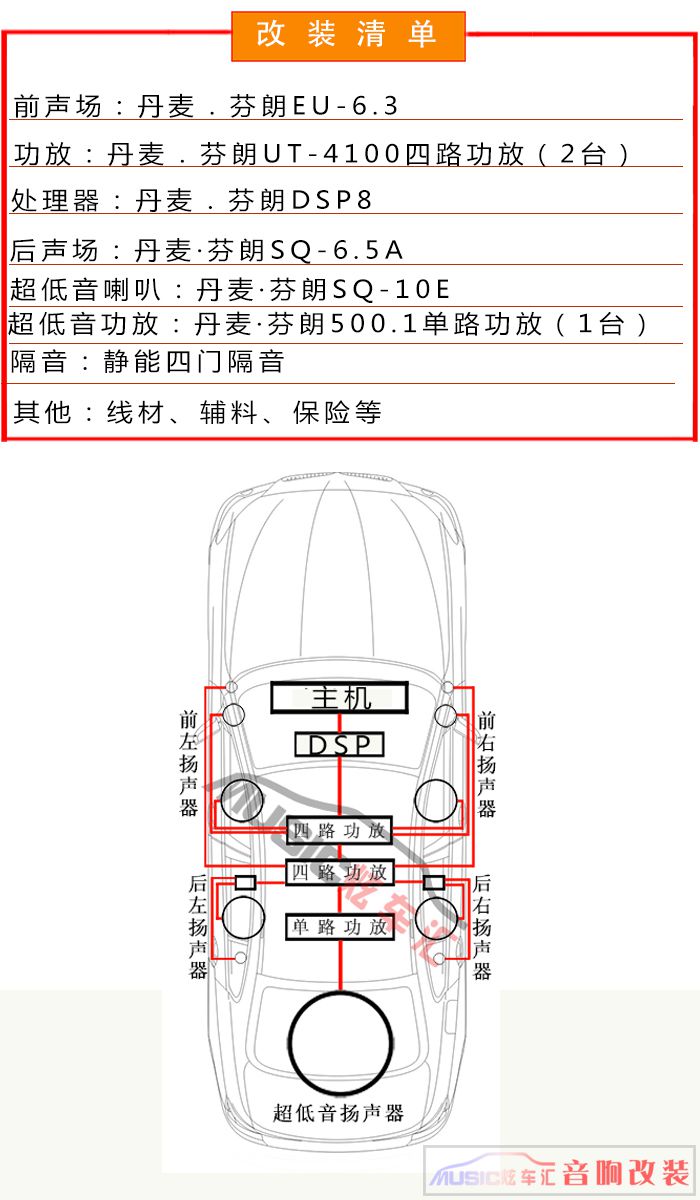 改装清单

前声场：丹麦．芬朗EU-6.3

功放：丹麦．芬朗UT-4100四路功放（2台）

处理器：丹麦．芬朗DSP8

后声场：丹麦·芬朗SQ-6.5A

超低音喇叭：丹麦·芬朗SQ-10E

超低音功放：丹麦·芬朗500.1单路功放（1台）

隔音：静能四门隔音

其他：线材、辅料、保险等

主机

DSP

前左扬声器

前右扬声器

四路功放

四路功放

后左扬声器

后右扬声器

单路功放

超低音扬声器

MUSIC炫车汇

MUSIC炫车汇 音响改装